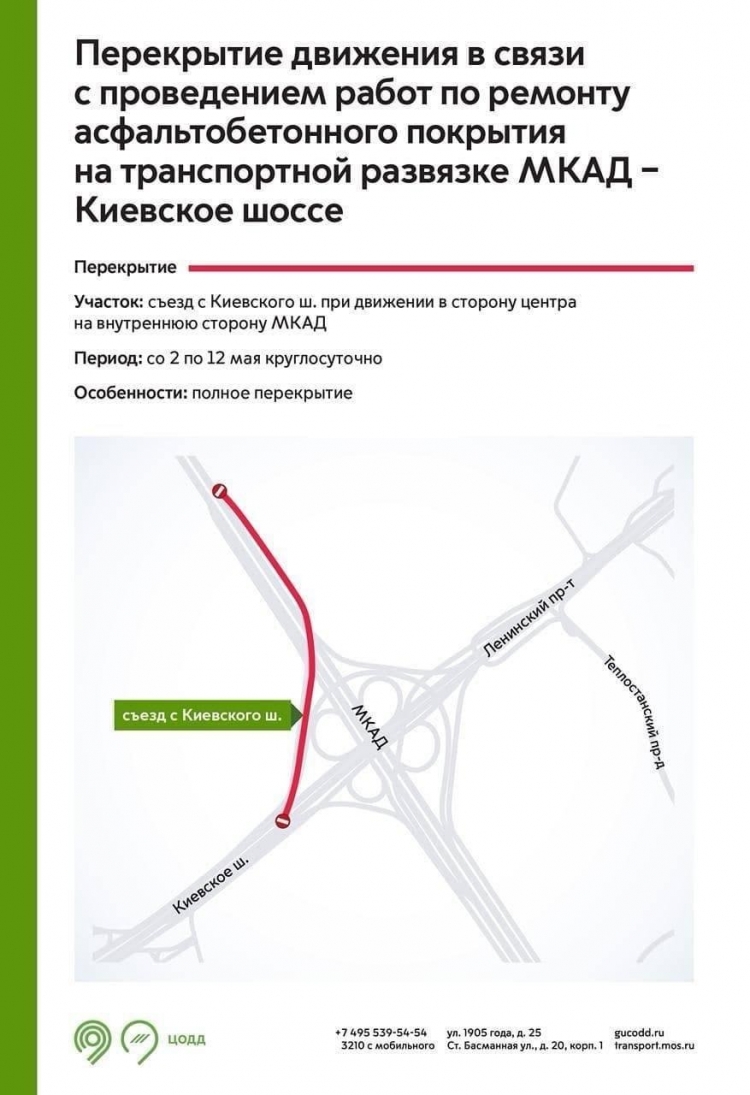 Перекрытие движения в связи с проведением работ по ремонту асфальтобетонного покрытия на транспортной развязке МКАД – Киевское шоссе

Перекрытие

Участок: съезд с Киевского ш. при движении в сторону центра на внутреннюю сторону МКАД

Период: со 2 по 12 мая круглосуточно

Особенности: полное перекрытие

съезд с Киевского ш.

МКАД

Ленинский пр-т

Теплостанский пр-д

Киевское ш.

ЦОДД

+7 495 539-54-54
3210 с мобильного

ул. 1905 года, д. 25
Ст. Басманная ул., д. 20, корп. 1

gucodd.ru
transport.mos.ru